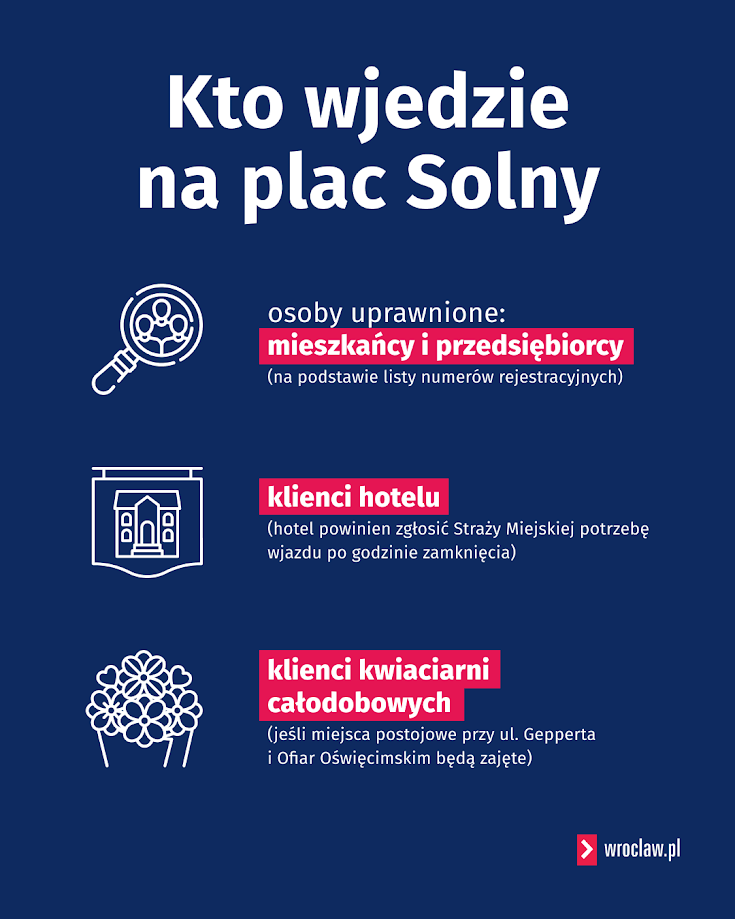 Kto wjedzie na plac Solny

osoby uprawnione:
mieszkańcy i przedsiębiorcy
(na podstawie listy numerów rejestracyjnych)

klienci hotelu
(hotel powinien zgłosić Straży Miejskiej potrzebę wjazdu po godzinie zamknięcia)

klienci kwiaciarni całodobowych
(jeśli miejsca postojowe przy ul. Gepperta i Ofiar Oświęcimskim będą zajęte)

wroclaw.pl